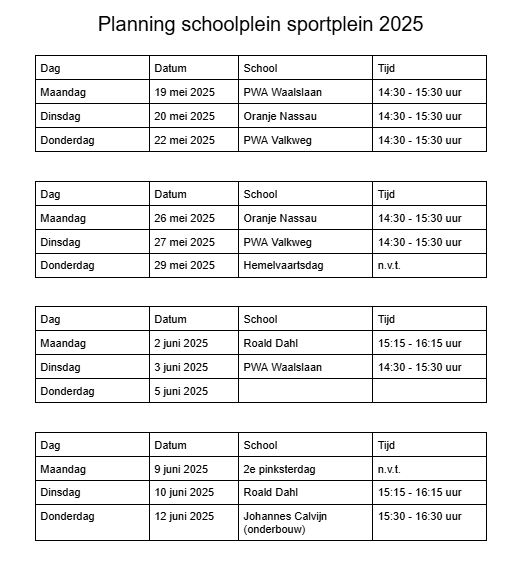 Planning schoolplein sportplein 2025

| Dag | Datum | School | Tijd |
|---|---|---|---|
| Maandag | 19 mei 2025 | PWA Waalslaan | 14:30 - 15:30 uur |
| Dinsdag | 20 mei 2025 | Oranje Nassau | 14:30 - 15:30 uur |
| Donderdag | 22 mei 2025 | PWA Valkweg | 14:30 - 15:30 uur |

| Dag | Datum | School | Tijd |
|---|---|---|---|
| Maandag | 26 mei 2025 | Oranje Nassau | 14:30 - 15:30 uur |
| Dinsdag | 27 mei 2025 | PWA Valkweg | 14:30 - 15:30 uur |
| Donderdag | 29 mei 2025 | Hemelvaartsdag | n.v.t. |

| Dag | Datum | School | Tijd |
|---|---|---|---|
| Maandag | 2 juni 2025 | Roald Dahl | 15:15 - 16:15 uur |
| Dinsdag | 3 juni 2025 | PWA Waalslaan | 14:30 - 15:30 uur |
| Donderdag | 5 juni 2025 | | |

| Dag | Datum | School | Tijd |
|---|---|---|---|
| Maandag | 9 juni 2025 | 2e pinksterdag | n.v.t. |
| Dinsdag | 10 juni 2025 | Roald Dahl | 15:15 - 16:15 uur |
| Donderdag | 12 juni 2025 | Johannes Calvijn (onderbouw) | 15:30 - 16:30 uur |